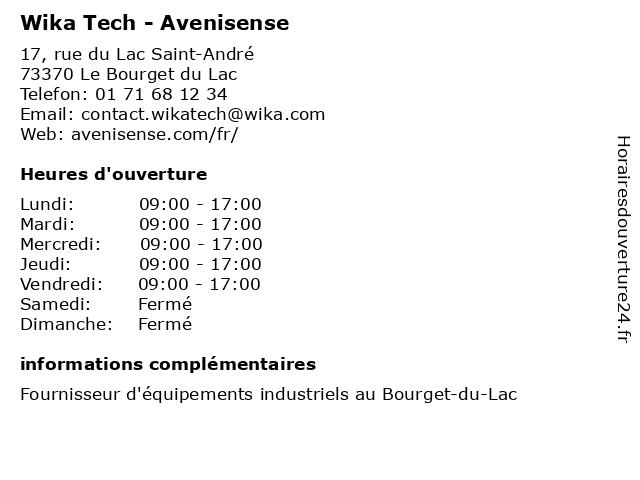 Wika Tech - Avenisense

17, rue du Lac Saint-André
73370 Le Bourget du Lac
Telefon: 01 71 68 12 34
Email: contact.wikatech@wika.com
Web: avenisense.com/fr/

Heures d'ouverture

| Lundi: | 09:00 - 17:00 |
|---|---|
| Mardi: | 09:00 - 17:00 |
| Mercredi: | 09:00 - 17:00 |
| Jeudi: | 09:00 - 17:00 |
| Vendredi: | 09:00 - 17:00 |
| Samedi: | Fermé |
| Dimanche: | Fermé |

informations complémentaires

Fournisseur d'équipements industriels au Bourget-du-Lac

Horairesdouverture24.fr